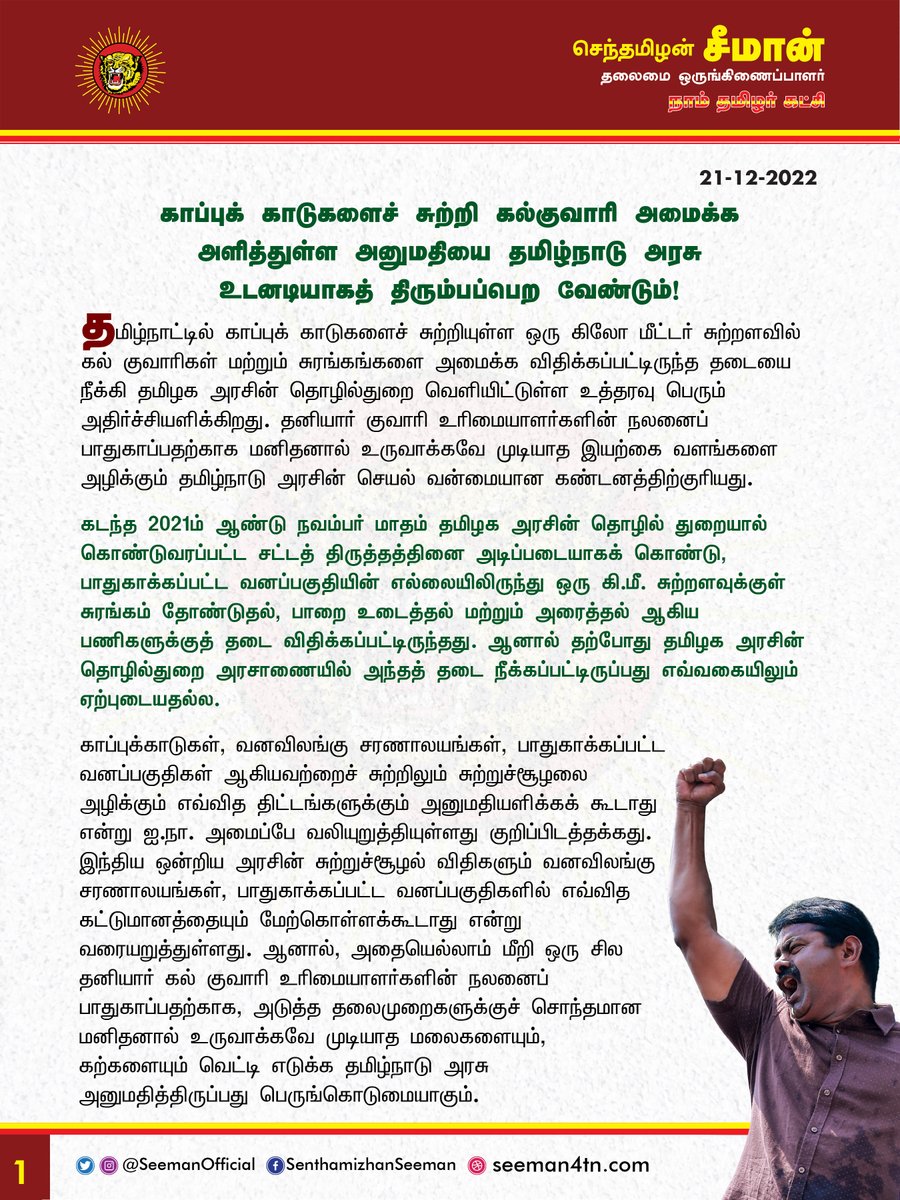 செந்தமிழன் சீமான்
தலைமை ஒருங்கிணைப்பாளர்
நாம் தமிழர் கட்சி

21-12-2022

காப்புக் காடுகளைச் சுற்றி கல்குவாரி அமைக்க அளித்துள்ள அனுமதியை தமிழ்நாடு அரசு உடனடியாகத் திரும்பப்பெற வேண்டும்!

தமிழ்நாட்டில் காப்புக் காடுகளைச் சுற்றியுள்ள ஒரு கிலோ மீட்டர் சுற்றளவில் கல் குவாரிகள் மற்றும் சுரங்கங்களை அமைக்க விதிக்கப்பட்டிருந்த தடையை நீக்கி தமிழக அரசின் தொழில்துறை வெளியிட்டுள்ள உத்தரவு பெரும் அதிர்ச்சியளிக்கிறது. தனியார் குவாரி உரிமையாளர்களின் நலனைப் பாதுகாப்பதற்காக மனிதனால் உருவாக்கவே முடியாத இயற்கை வளங்களை அழிக்கும் தமிழ்நாடு அரசின் செயல் வன்மையான கண்டனத்திற்குரியது.

கடந்த 2021ம் ஆண்டு நவம்பர் மாதம் தமிழக அரசின் தொழில் துறையால் கொண்டுவரப்பட்ட சட்டத் திருத்தத்தினை அடிப்படையாகக் கொண்டு, பாதுகாக்கப்பட்ட வனப்பகுதியின் எல்லையிலிருந்து ஒரு கி.மீ. சுற்றளவுக்குள் சுரங்கம் தோண்டுதல், பாறை உடைத்தல் மற்றும் அரைத்தல் ஆகிய பணிகளுக்குத் தடை விதிக்கப்பட்டிருந்தது. ஆனால் தற்போது தமிழக அரசின் தொழில்துறை அரசாணையில் அந்தத் தடை நீக்கப்பட்டிருப்பது எவ்வகையிலும் ஏற்புடையதல்ல.

காப்புக்காடுகள், வனவிலங்கு சரணாலயங்கள், பாதுகாக்கப்பட்ட வனப்பகுதிகள் ஆகியவற்றைச் சுற்றிலும் சுற்றுச்சூழலை அழிக்கும் எவ்வித திட்டங்களுக்கும் அனுமதியளிக்கக் கூடாது என்று ஐ.நா. அமைப்பே வலியுறுத்தியுள்ளது குறிப்பிடத்தக்கது. இந்திய ஒன்றிய அரசின் சுற்றுச்சூழல் விதிகளும் வனவிலங்கு சரணாலயங்கள், பாதுகாக்கப்பட்ட வனப்பகுதிகளில் எவ்வித கட்டுமானத்தையும் மேற்கொள்ளக்கூடாது என்று வரையறுத்துள்ளது. ஆனால், அதையெல்லாம் மீறி ஒரு சில தனியார் கல் குவாரி உரிமையாளர்களின் நலனைப் பாதுகாப்பதற்காக, அடுத்த தலைமுறைகளுக்குச் சொந்தமான மனிதனால் உருவாக்கவே முடியாத மலைகளையும், கற்களையும் வெட்டி எடுக்க தமிழ்நாடு அரசு அனுமதித்திருப்பது பெருங்கொடுமையாகும்.

1 @SeemanOfficial SenthamizhanSeeman seeman4tn.com